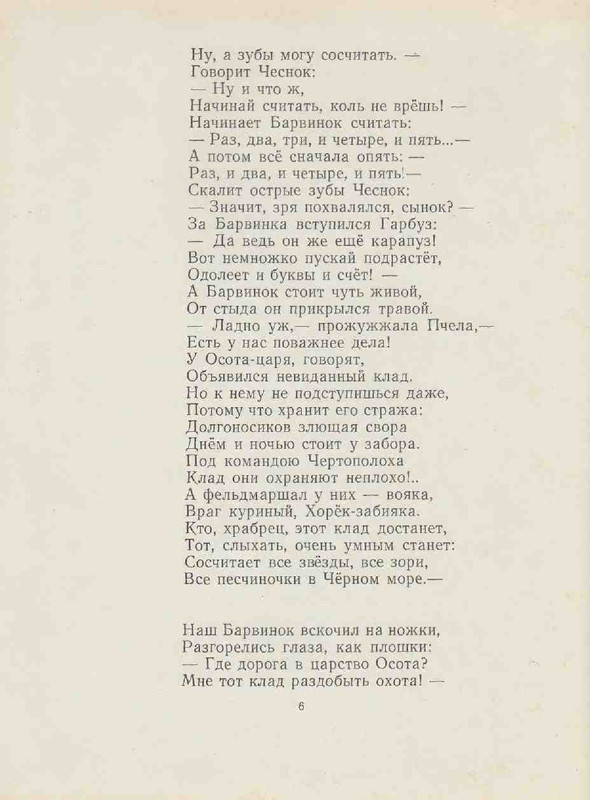 Ну, а зубы могу сосчитать. —
Говорит Чеснок:
— Ну и что ж,
Начинай считать, коль не врёшь! —
Начинает Барвинок считать:
— Раз, два, три, и четыре, и пять...—
А потом всё сначала опять: —
Раз, и два, и четыре, и пять!—
Скалит острые зубы Чеснок:
— Значит, зря похвалялся, сынок? —
За Барвинка вступился Гарбуз:
— Да ведь он же ещё карапуз!
Вот немножко пускай подрастёт,
Одолеет и буквы и счёт! —
А Барвинок стоит чуть живой,
От стыда он прикрылся травой.
— Ладно уж,— прожужжала Пчела,—
Есть у нас поважнее дела!
У Осота-царя, говорят,
Объявился невиданный клад.
Но к нему не подступишься даже,
Потому что хранит его стража:
Долгоносиков злющая свора
Днём и ночью стоит у забора.
Под командою Чертополоха
Клад они охраняют неплохо!..
А фельдмаршал у них — вояка,
Враг куриный, Хорёк-забияка.
Кто, храбрец, этот клад достанет,
Тот, слыхать, очень умным станет:
Сосчитает все звёзды, все зори,
Все песчиночки в Чёрном море.—

Наш Барвинок вскочил на ножки,
Разгорелись глаза, как плошки:
— Где дорога в царство Осота?
Мне тот клад раздобыть охота! —

6